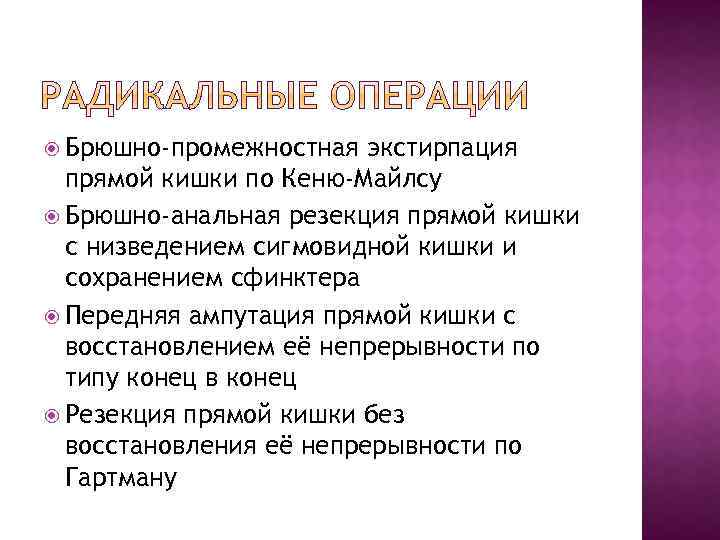 РАДИКАЛЬНЫЕ ОПЕРАЦИИ

Брюшно-промежностная экстирпация прямой кишки по Кеню-Майлсу

Брюшно-анальная резекция прямой кишки с низведением сигмовидной кишки и сохранением сфинктера

Передняя ампутация прямой кишки с восстановлением её непрерывности по типу конец в конец

Резекция прямой кишки без восстановления её непрерывности по Гартману